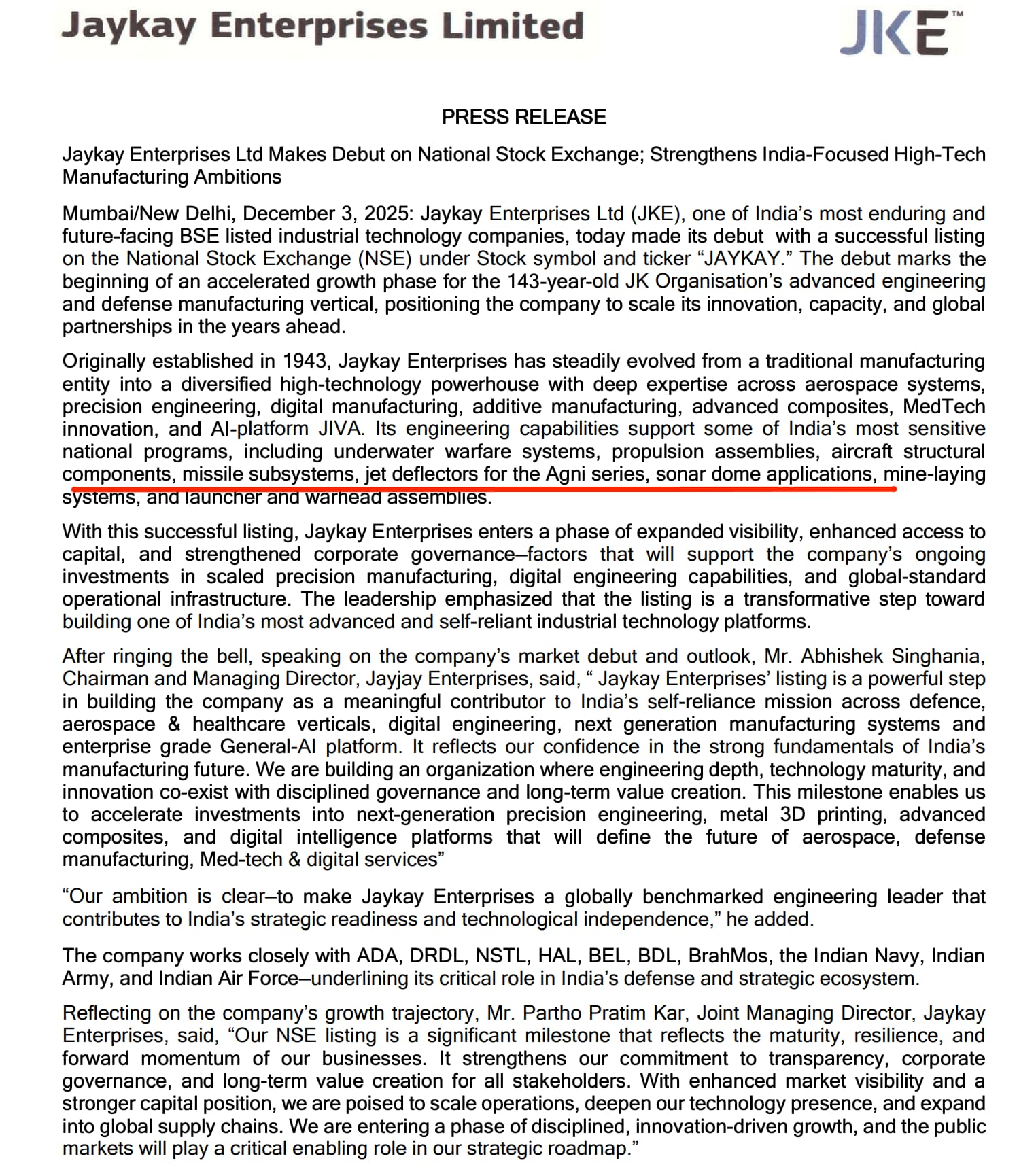 Jaykay Enterprises Limited

JKE™

PRESS RELEASE

Jaykay Enterprises Ltd Makes Debut on National Stock Exchange; Strengthens India-Focused High-Tech Manufacturing Ambitions

Mumbai/New Delhi, December 3, 2025: Jaykay Enterprises Ltd (JKE), one of India's most enduring and future-facing BSE listed industrial technology companies, today made its debut with a successful listing on the National Stock Exchange (NSE) under Stock symbol and ticker "JAYKAY." The debut marks the beginning of an accelerated growth phase for the 143-year-old JK Organisation's advanced engineering and defense manufacturing vertical, positioning the company to scale its innovation, capacity, and global partnerships in the years ahead.

Originally established in 1943, Jaykay Enterprises has steadily evolved from a traditional manufacturing entity into a diversified high-technology powerhouse with deep expertise across aerospace systems, precision engineering, digital manufacturing, additive manufacturing, advanced composites, MedTech innovation, and AI-platform JIVA. Its engineering capabilities support some of India's most sensitive national programs, including underwater warfare systems, propulsion assemblies, aircraft structural components, missile subsystems, jet deflectors for the Agni series, sonar dome applications, mine-laying systems, and launcher and warhead assemblies.

With this successful listing, Jaykay Enterprises enters a phase of expanded visibility, enhanced access to capital, and strengthened corporate governance—factors that will support the company's ongoing investments in scaled precision manufacturing, digital engineering capabilities, and global-standard operational infrastructure. The leadership emphasized that the listing is a transformative step toward building one of India's most advanced and self-reliant industrial technology platforms.

After ringing the bell, speaking on the company's market debut and outlook, Mr. Abhishek Singhania, Chairman and Managing Director, Jayjay Enterprises, said, " Jaykay Enterprises' listing is a powerful step in building the company as a meaningful contributor to India's self-reliance mission across defence, aerospace & healthcare verticals, digital engineering, next generation manufacturing systems and enterprise grade General-AI platform. It reflects our confidence in the strong fundamentals of India's manufacturing future. We are building an organization where engineering depth, technology maturity, and innovation co-exist with disciplined governance and long-term value creation. This milestone enables us to accelerate investments into next-generation precision engineering, metal 3D printing, advanced composites, and digital intelligence platforms that will define the future of aerospace, defense manufacturing, Med-tech & digital services"

"Our ambition is clear—to make Jaykay Enterprises a globally benchmarked engineering leader that contributes to India's strategic readiness and technological independence," he added.

The company works closely with ADA, DRDL, NSTL, HAL, BEL, BDL, BrahMos, the Indian Navy, Indian Army, and Indian Air Force—underlining its critical role in India's defense and strategic ecosystem.

Reflecting on the company's growth trajectory, Mr. Partho Pratim Kar, Joint Managing Director, Jaykay Enterprises, said, "Our NSE listing is a significant milestone that reflects the maturity, resilience, and forward momentum of our businesses. It strengthens our commitment to transparency, corporate governance, and long-term value creation for all stakeholders. With enhanced market visibility and a stronger capital position, we are poised to scale operations, deepen our technology presence, and expand into global supply chains. We are entering a phase of disciplined, innovation-driven growth, and the public markets will play a critical enabling role in our strategic roadmap."